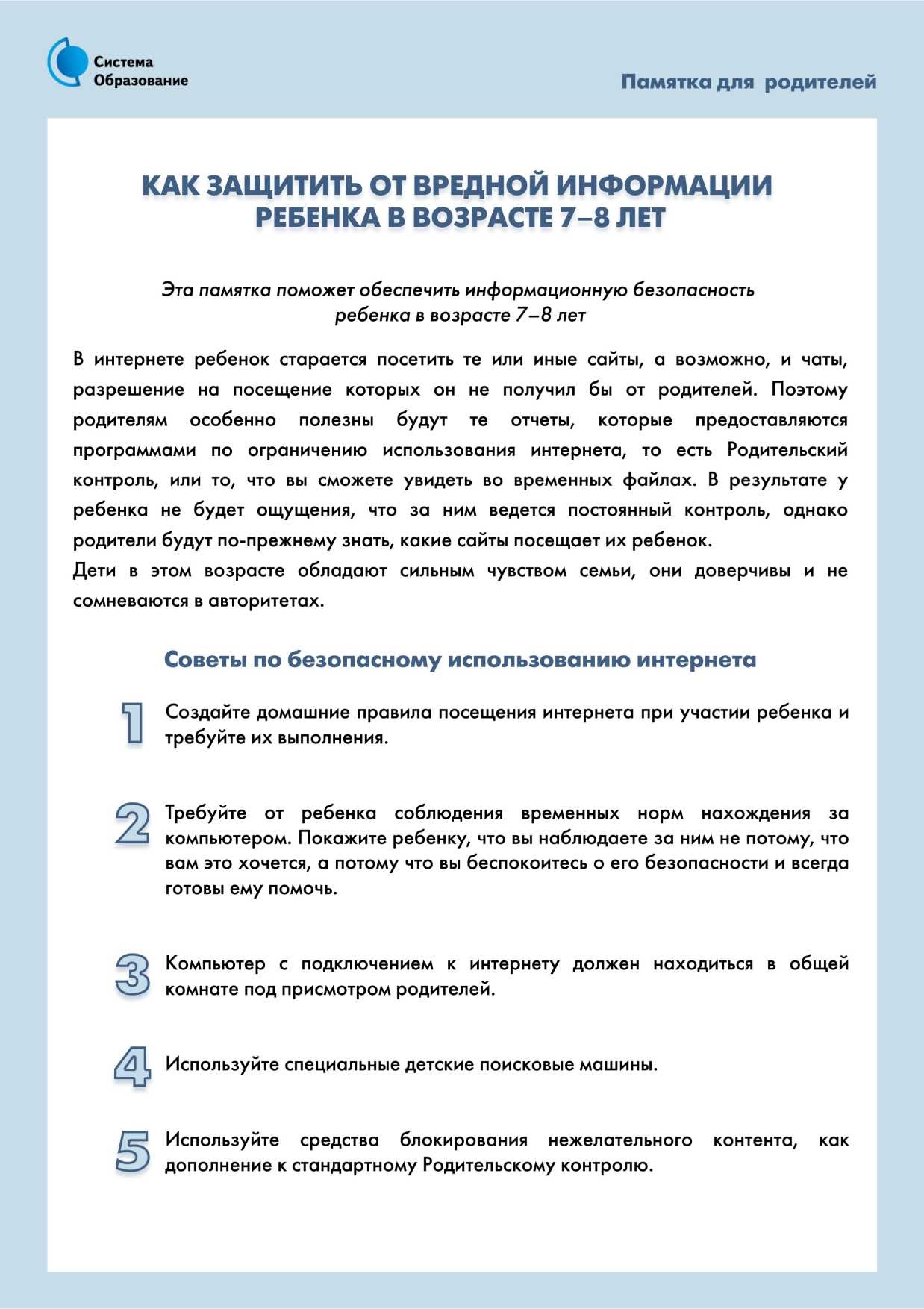 Система Образование

Памятка для родителей

КАК ЗАЩИТИТЬ ОТ ВРЕДНОЙ ИНФОРМАЦИИ РЕБЕНКА В ВОЗРАСТЕ 7–8 ЛЕТ

Эта памятка поможет обеспечить информационную безопасность ребенка в возрасте 7–8 лет

В интернете ребенок старается посетить те или иные сайты, а возможно, и чаты, разрешение на посещение которых он не получил бы от родителей. Поэтому родителям особенно полезны будут те отчеты, которые предоставляются программами по ограничению использования интернета, то есть Родительский контроль, или то, что вы сможете увидеть во временных файлах. В результате у ребенка не будет ощущения, что за ним ведется постоянный контроль, однако родители будут по-прежнему знать, какие сайты посещает их ребенок.
Дети в этом возрасте обладают сильным чувством семьи, они доверчивы и не сомневаются в авторитетах.

Советы по безопасному использованию интернета

1 Создайте домашние правила посещения интернета при участии ребенка и требуйте их выполнения.

2 Требуйте от ребенка соблюдения временных норм нахождения за компьютером. Покажите ребенку, что вы наблюдаете за ним не потому, что вам это хочется, а потому что вы беспокоитесь о его безопасности и всегда готовы ему помочь.

3 Компьютер с подключением к интернету должен находиться в общей комнате под присмотром родителей.

4 Используйте специальные детские поисковые машины.

5 Используйте средства блокирования нежелательного контента, как дополнение к стандартному Родительскому контролю.